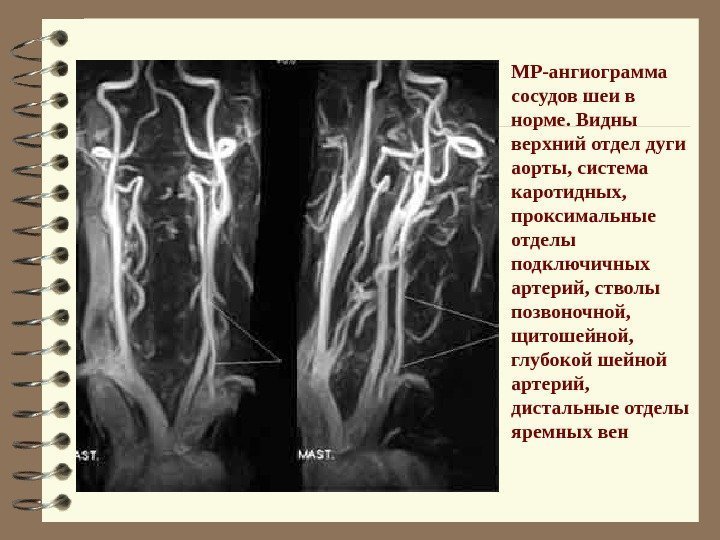 МР-ангиограмма сосудов шеи в норме. Видны верхний отдел дуги аорты, система каротидных, проксимальные отделы подключичных артерий, стволы позвоночной, щитошейной, глубокой шейной артерий, дистальные отделы яремных вен